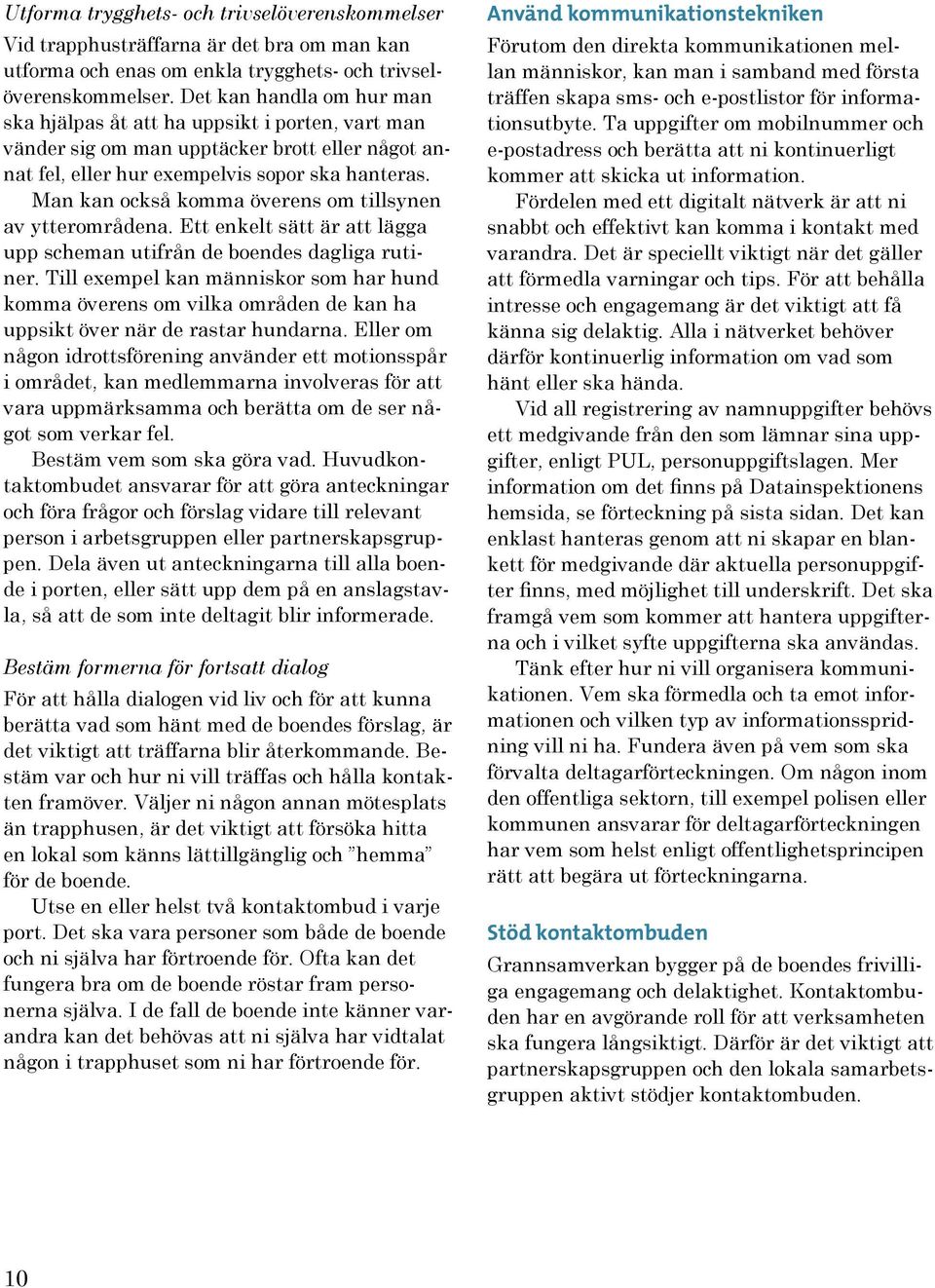 Utforma trygghets- och trivselöverenskommelser

Vid trapphusträffarna är det bra om man kan utforma och enas om enkla trygghets- och trivselöverenskommelser. Det kan handla om hur man ska hjälpas åt att ha uppsikt i porten, vart man vänder sig om man upptäcker brott eller något annat fel, eller hur exempelvis sopor ska hanteras.

Man kan också komma överens om tillsynen av ytterområdena. Ett enkelt sätt är att lägga upp scheman utifrån de boendes dagliga rutiner. Till exempel kan människor som har hund komma överens om vilka områden de kan ha uppsikt över när de rastar hundarna. Eller om någon idrottsförening använder ett motionsspår i området, kan medlemmarna involveras för att vara uppmärksamma och berätta om de ser något som verkar fel.

Bestäm vem som ska göra vad. Huvudkontaktombudet ansvarar för att göra anteckningar och föra frågor och förslag vidare till relevant person i arbetsgruppen eller partnerskapsgruppen. Dela även ut anteckningarna till alla boende i porten, eller sätt upp dem på en anslagstavla, så att de som inte deltagit blir informerade.

Bestäm formerna för fortsatt dialog

För att hålla dialogen vid liv och för att kunna berätta vad som hänt med de boendes förslag, är det viktigt att träffarna blir återkommande. Bestäm var och hur ni vill träffas och hålla kontakten framöver. Väljer ni någon annan mötesplats än trapphusen, är det viktigt att försöka hitta en lokal som känns lättillgänglig och ”hemma” för de boende.

Utse en eller helst två kontaktombud i varje port. Det ska vara personer som både de boende och ni själva har förtroende för. Ofta kan det fungera bra om de boende röstar fram personerna själva. I de fall de boende inte känner varandra kan det behövas att ni själva har vidtalat någon i trapphuset som ni har förtroende för.

Använd kommunikationstekniken

Förutom den direkta kommunikationen mellan människor, kan man i samband med första träffen skapa sms- och e-postlistor för informationsutbyte. Ta uppgifter om mobilnummer och e-postadress och berätta att ni kontinuerligt kommer att skicka ut information.

Fördelen med ett digitalt nätverk är att ni snabbt och effektivt kan komma i kontakt med varandra. Det är speciellt viktigt när det gäller att förmedla varningar och tips. För att behålla intresse och engagemang är det viktigt att få känna sig delaktig. Alla i nätverket behöver därför kontinuerlig information om vad som hänt eller ska hända.

Vid all registrering av namnuppgifter behövs ett medgivande från den som lämnar sina uppgifter, enligt PUL, personuppgiftslagen. Mer information om det finns på Datainspektionens hemsida, se förteckning på sista sidan. Det kan enklast hanteras genom att ni skapar en blankett för medgivande där aktuella personuppgifter finns, med möjlighet till underskrift. Det ska framgå vem som kommer att hantera uppgifterna och i vilket syfte uppgifterna ska användas.

Tänk efter hur ni vill organisera kommunikationen. Vem ska förmedla och ta emot informationen och vilken typ av informationsspridning vill ni ha. Fundera även på vem som ska förvalta deltagarförteckningen. Om någon inom den offentliga sektorn, till exempel polisen eller kommunen ansvarar för deltagarförteckningen har vem som helst enligt offentlighetsprincipen rätt att begära ut förteckningarna.

Stöd kontaktombuden

Grannsamverkan bygger på de boendes frivilliga engagemang och delaktighet. Kontaktombuden har en avgörande roll för att verksamheten ska fungera långsiktigt. Därför är det viktigt att partnerskapsgruppen och den lokala samarbetsgruppen aktivt stödjer kontaktombuden.

10